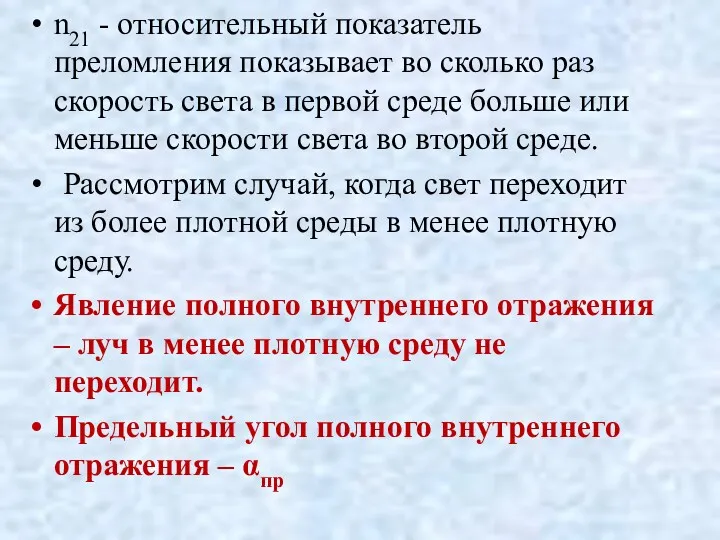 • $n_{21}$ - относительный показатель преломления показывает во сколько раз скорость света в первой среде больше или меньше скорости света во второй среде.

• Рассмотрим случай, когда свет переходит из более плотной среды в менее плотную среду.

• Явление полного внутреннего отражения – луч в менее плотную среду не переходит.

• Предельный угол полного внутреннего отражения – $\alpha_{пр}$